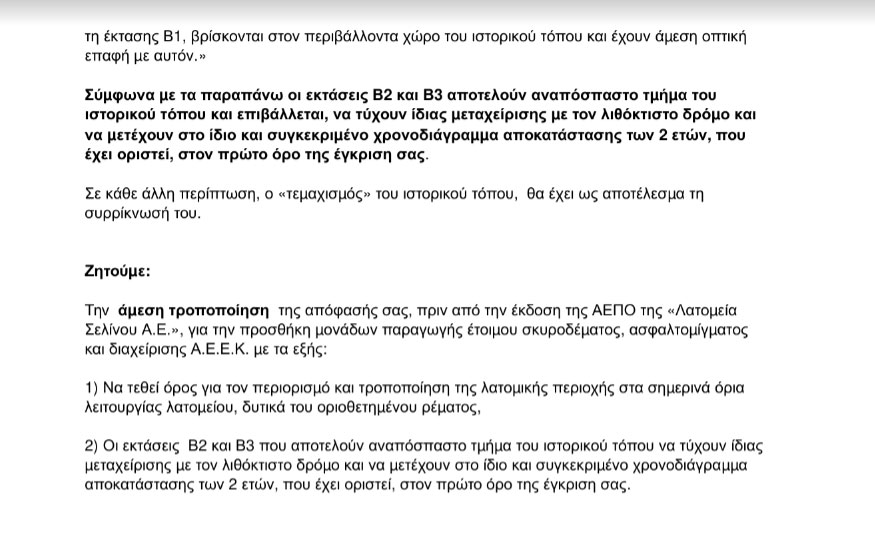 τη έκτασης Β1, βρίσκονται στον περιβάλλοντα χώρο του ιστορικού τόπου και έχουν άμεση οπτική επαφή με αυτόν.»

Σύμφωνα με τα παραπάνω οι εκτάσεις Β2 και Β3 αποτελούν αναπόσπαστο τμήμα του ιστορικού τόπου και επιβάλλεται, να τύχουν ίδιας μεταχείρισης με τον λιθόκτιστο δρόμο και να μετέχουν στο ίδιο και συγκεκριμένο χρονοδιάγραμμα αποκατάστασης των 2 ετών, που έχει οριστεί, στον πρώτο όρο της έγκριση σας.

Σε κάθε άλλη περίπτωση, ο «τεμαχισμός» του ιστορικού τόπου, θα έχει ως αποτέλεσμα τη συρρίκνωσή του.

Ζητούμε:

Την άμεση τροποποίηση της απόφασής σας, πριν από την έκδοση της ΑΕΠΟ της «Λατομεία Σελίνου Α.Ε.», για την προσθήκη μονάδων παραγωγής έτοιμου σκυροδέματος, ασφαλτομίγματος και διαχείρισης Α.Ε.Ε.Κ. με τα εξής:

1) Να τεθεί όρος για τον περιορισμό και τροποποίηση της λατομικής περιοχής στα σημερινά όρια λειτουργίας λατομείου, δυτικά του οριοθετημένου ρέματος,

2) Οι εκτάσεις Β2 και Β3 που αποτελούν αναπόσπαστο τμήμα του ιστορικού τόπου να τύχουν ίδιας μεταχείρισης με τον λιθόκτιστο δρόμο και να μετέχουν στο ίδιο και συγκεκριμένο χρονοδιάγραμμα αποκατάστασης των 2 ετών, που έχει οριστεί, στον πρώτο όρο της έγκριση σας.